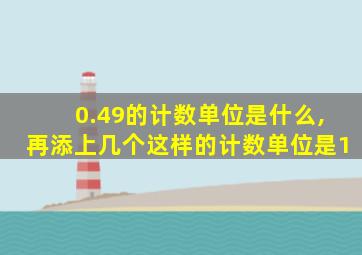 0.49的计数单位是什么，
再添上几个这样的计数单位是1